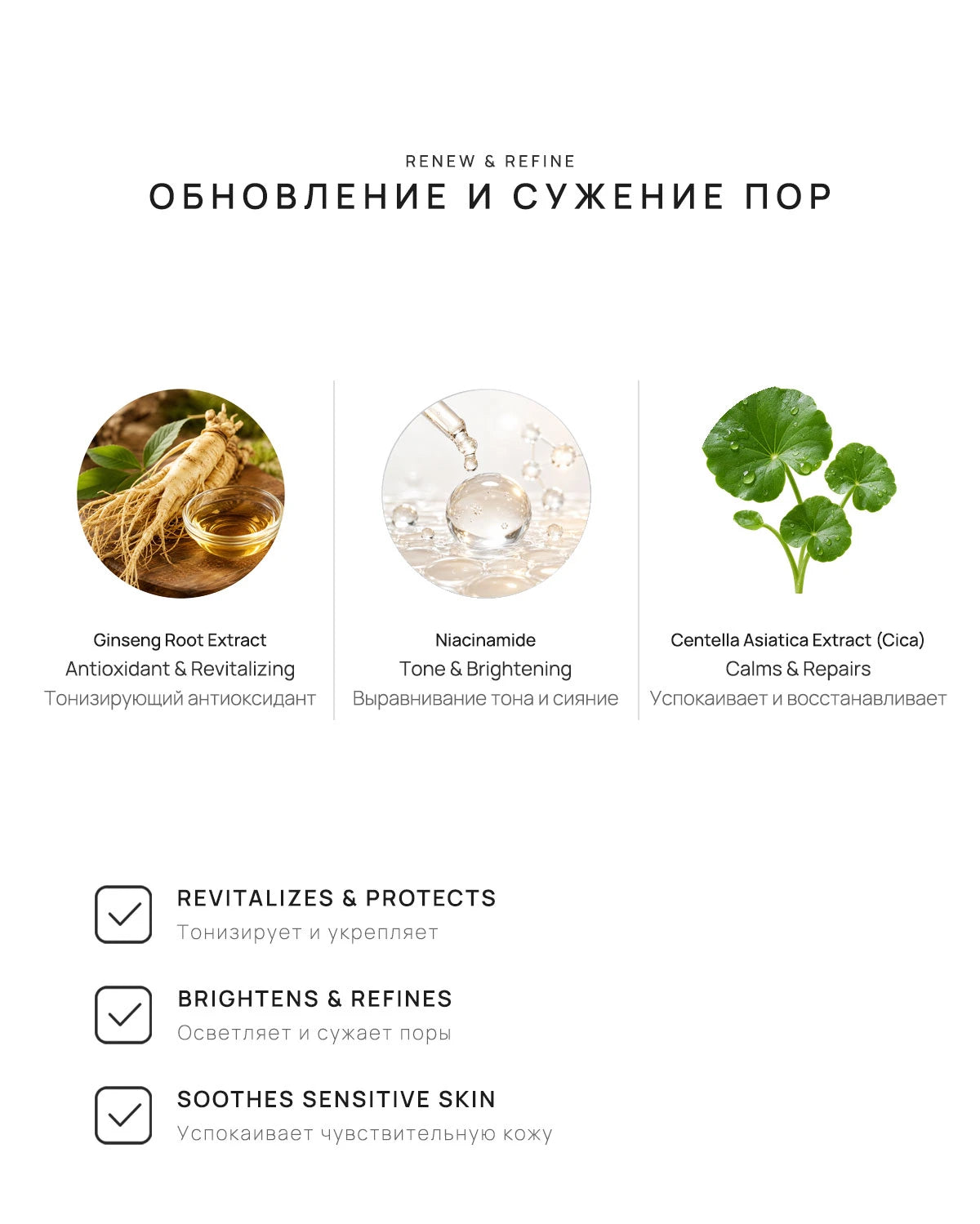 RENEW & REFINE
ОБНОВЛЕНИЕ И СУЖЕНИЕ ПОР

Ginseng Root Extract
Antioxidant & Revitalizing
Тонизирующий антиоксидант

Niacinamide
Tone & Brightening
Выравнивание тона и сияние

Centella Asiatica Extract (Cica)
Calms & Repairs
Успокаивает и восстанавливает

REVITALIZES & PROTECTS
Тонизирует и укрепляет

BRIGHTENS & REFINES
Осветляет и сужает поры

SOOTHES SENSITIVE SKIN
Успокаивает чувствительную кожу